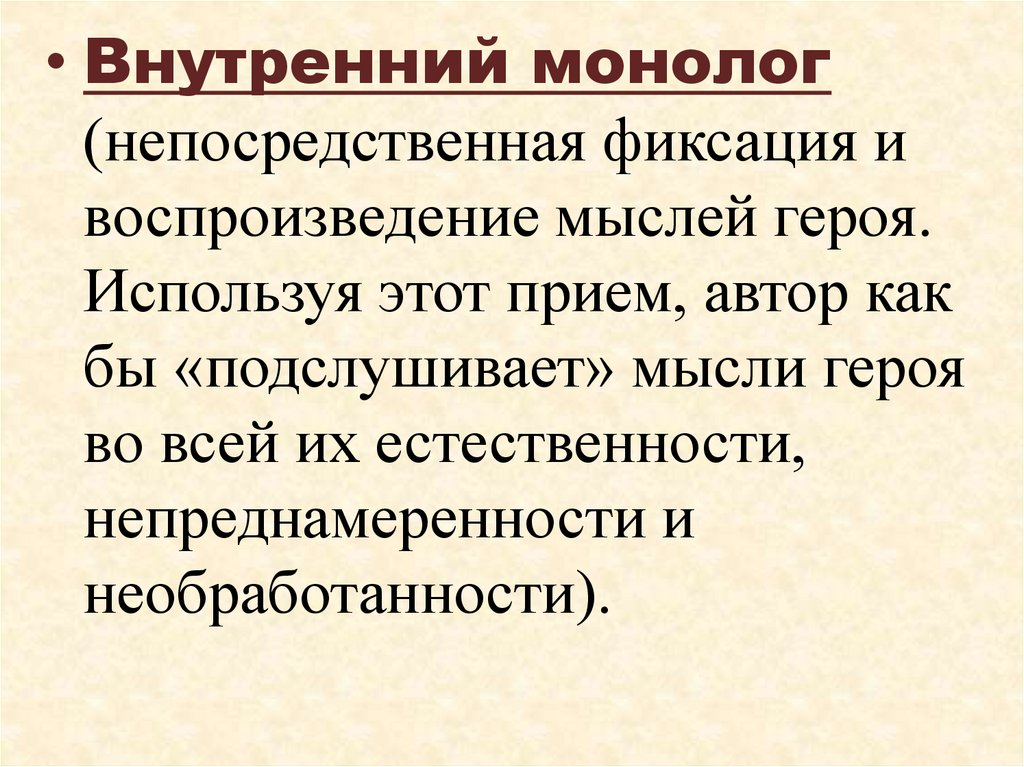 • Внутренний монолог (непосредственная фиксация и воспроизведение мыслей героя. Используя этот прием, автор как бы «подслушивает» мысли героя во всей их естественности, непреднамеренности и необработанности).